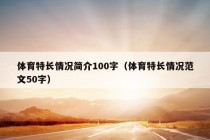 体育特长情况简介100字（体育特长情况范文50字）